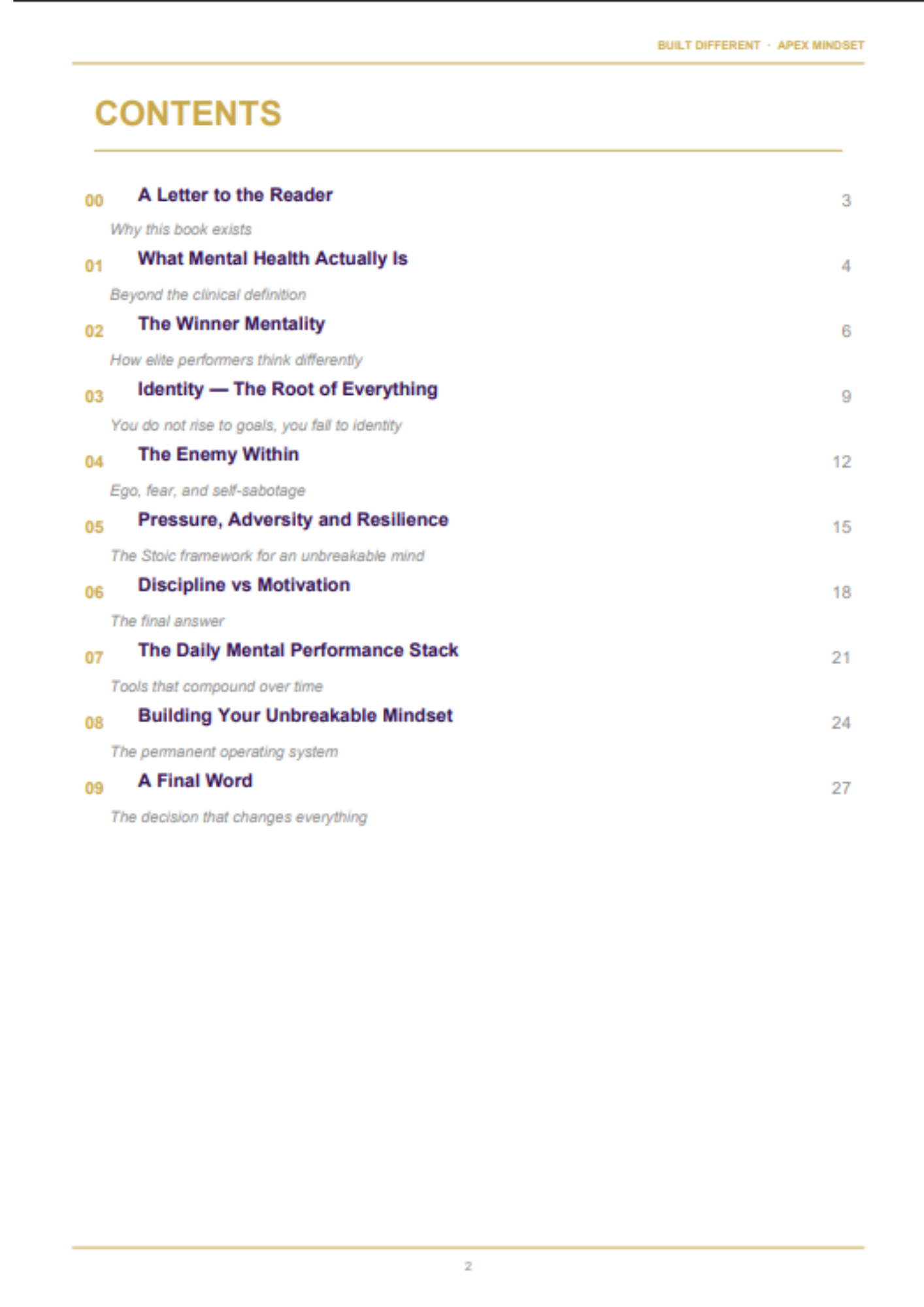 BUILT DIFFERENT · APEX MINDSET

CONTENTS

00 A Letter to the Reader 3
Why this book exists

01 What Mental Health Actually Is 4
Beyond the clinical definition

02 The Winner Mentality 6
How elite performers think differently

03 Identity — The Root of Everything 9
You do not rise to goals, you fall to identity

04 The Enemy Within 12
Ego, fear, and self-sabotage

05 Pressure, Adversity and Resilience 15
The Stoic framework for an unbreakable mind

06 Discipline vs Motivation 18
The final answer

07 The Daily Mental Performance Stack 21
Tools that compound over time

08 Building Your Unbreakable Mindset 24
The permanent operating system

09 A Final Word 27
The decision that changes everything

2